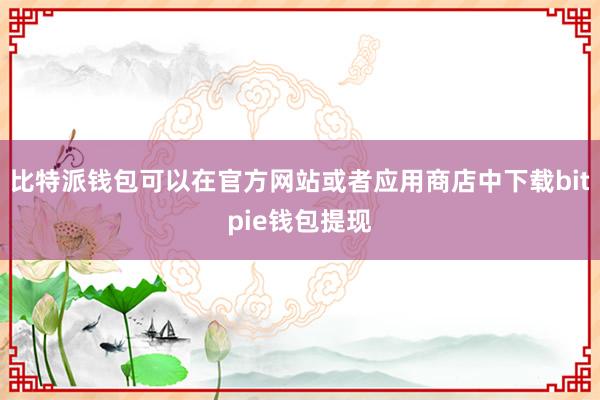 比特派钱包可以在官方网站或者应用商店中下载bitpie钱包提现